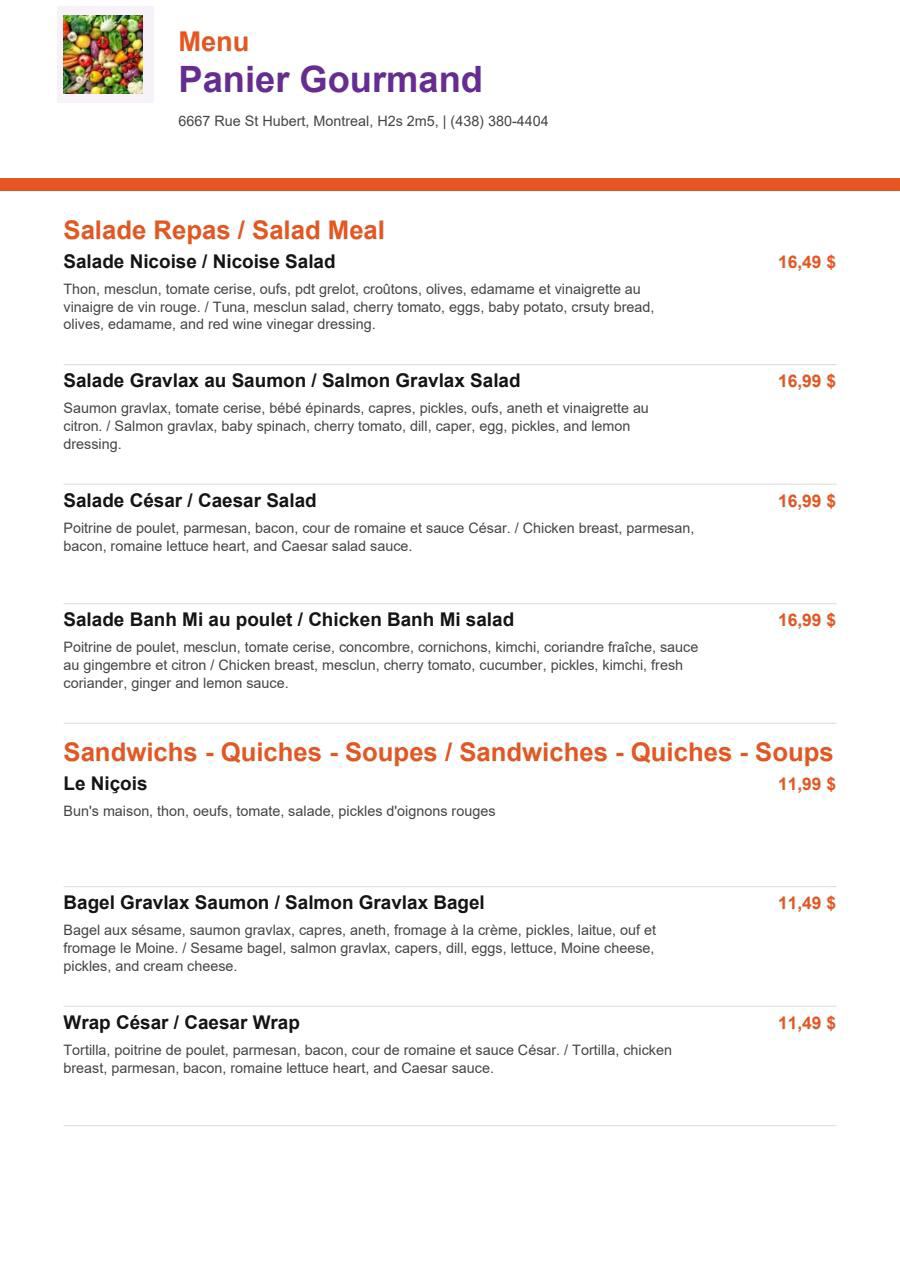 Menu
Panier Gourmand

6667 Rue St Hubert, Montreal, H2s 2m5, | (438) 380-4404

Salade Repas / Salad Meal

Salade Nicoise / Nicoise Salad
16,49 $

Thon, mesclun, tomate cerise, oufs, pdt grelot, croûtons, olives, edamame et vinaigrette au vinaigre de vin rouge. / Tuna, mesclun salad, cherry tomato, eggs, baby potato, crsuty bread, olives, edamame, and red wine vinegar dressing.

Salade Gravlax au Saumon / Salmon Gravlax Salad
16,99 $

Saumon gravlax, tomate cerise, bébé épinards, capres, pickles, oufs, aneth et vinaigrette au citron. / Salmon gravlax, baby spinach, cherry tomato, dill, caper, egg, pickles, and lemon dressing.

Salade César / Caesar Salad
16,99 $

Poitrine de poulet, parmesan, bacon, cour de romaine et sauce César. / Chicken breast, parmesan, bacon, romaine lettuce heart, and Caesar salad sauce.

Salade Banh Mi au poulet / Chicken Banh Mi salad
16,99 $

Poitrine de poulet, mesclun, tomate cerise, concombre, cornichons, kimchi, coriandre fraîche, sauce au gingembre et citron / Chicken breast, mesclun, cherry tomato, cucumber, pickles, kimchi, fresh coriander, ginger and lemon sauce.

Sandwichs - Quiches - Soupes / Sandwiches - Quiches - Soups

Le Niçois
11,99 $

Bun's maison, thon, oeufs, tomate, salade, pickles d'oignons rouges

Bagel Gravlax Saumon / Salmon Gravlax Bagel
11,49 $

Bagel aux sésame, saumon gravlax, capres, aneth, fromage à la crème, pickles, laitue, ouf et fromage le Moine. / Sesame bagel, salmon gravlax, capers, dill, eggs, lettuce, Moine cheese, pickles, and cream cheese.

Wrap César / Caesar Wrap
11,49 $

Tortilla, poitrine de poulet, parmesan, bacon, cour de romaine et sauce César. / Tortilla, chicken breast, parmesan, bacon, romaine lettuce heart, and Caesar sauce.